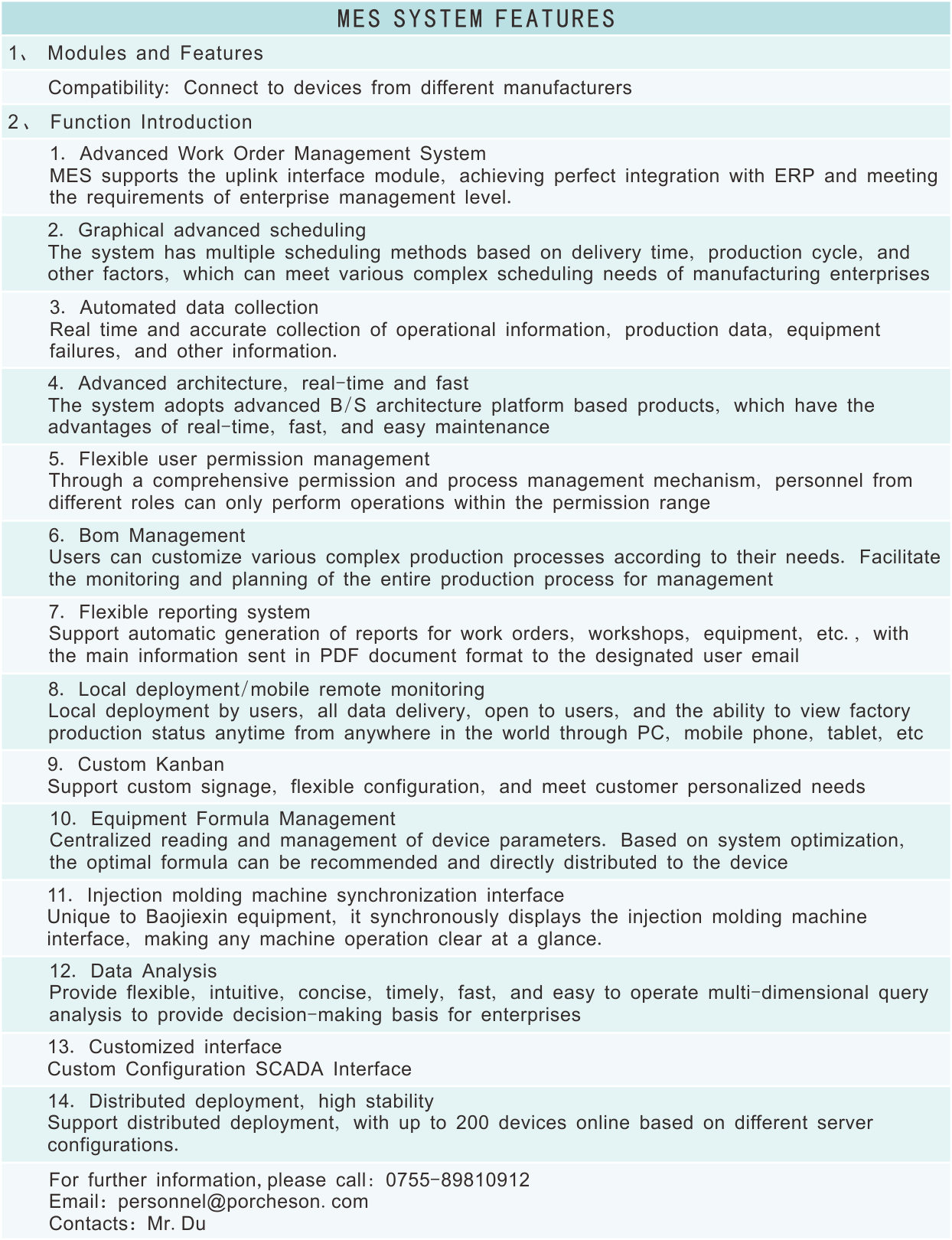 MES SYSTEM FEATURES

1、 Modules and Features

Compatibility: Connect to devices from different manufacturers

2、 Function Introduction

1. Advanced Work Order Management System
MES supports the uplink interface module, achieving perfect integration with ERP and meeting the requirements of enterprise management level.

2. Graphical advanced scheduling
The system has multiple scheduling methods based on delivery time, production cycle, and other factors, which can meet various complex scheduling needs of manufacturing enterprises

3. Automated data collection
Real time and accurate collection of operational information, production data, equipment failures, and other information.

4. Advanced architecture, real-time and fast
The system adopts advanced B/S architecture platform based products, which have the advantages of real-time, fast, and easy maintenance

5. Flexible user permission management
Through a comprehensive permission and process management mechanism, personnel from different roles can only perform operations within the permission range

6. Bom Management
Users can customize various complex production processes according to their needs. Facilitate the monitoring and planning of the entire production process for management

7. Flexible reporting system
Support automatic generation of reports for work orders, workshops, equipment, etc., with the main information sent in PDF document format to the designated user email

8. Local deployment/mobile remote monitoring
Local deployment by users, all data delivery, open to users, and the ability to view factory production status anytime from anywhere in the world through PC, mobile phone, tablet, etc

9. Custom Kanban
Support custom signage, flexible configuration, and meet customer personalized needs

10. Equipment Formula Management
Centralized reading and management of device parameters. Based on system optimization, the optimal formula can be recommended and directly distributed to the device

11. Injection molding machine synchronization interface
Unique to Baojiexin equipment, it synchronously displays the injection molding machine interface, making any machine operation clear at a glance.

12. Data Analysis
Provide flexible, intuitive, concise, timely, fast, and easy to operate multi-dimensional query analysis to provide decision-making basis for enterprises

13. Customized interface
Custom Configuration SCADA Interface

14. Distributed deployment, high stability
Support distributed deployment, with up to 200 devices online based on different server configurations.

For further information, please call: 0755-89810912
Email: personnel@porcheson. com
Contacts: Mr. Du